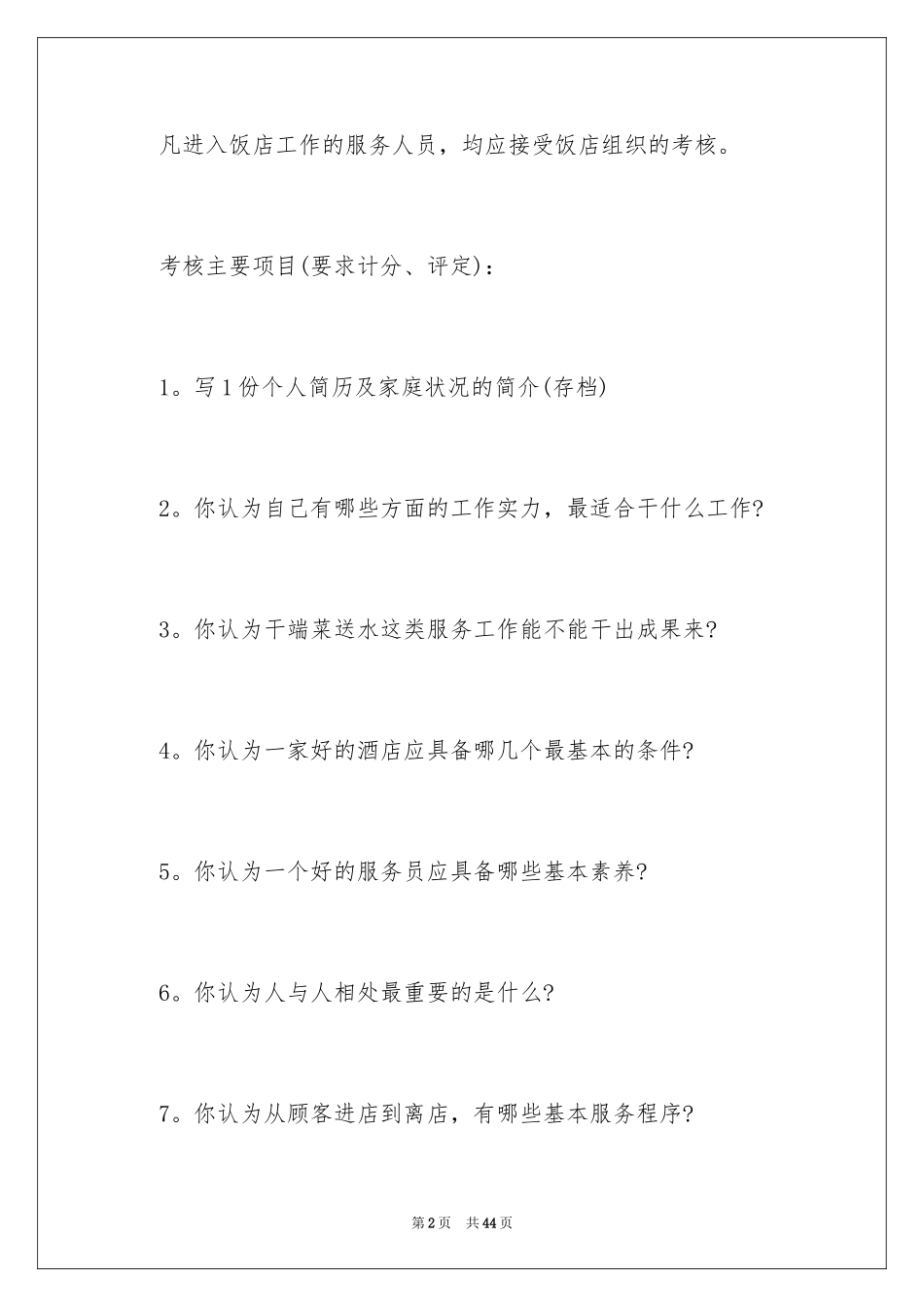 凡进入饭店工作的服务人员，均应接受饭店组织的考核。

考核主要项目(要求计分、评定)：

1。写1份个人简历及家庭状况的简介(存档)

2。你认为自己有哪些方面的工作实力，最适合干什么工作?

3。你认为干端菜送水这类服务工作能不能干出成果来?

4。你认为一家好的酒店应具备哪几个最基本的条件?

5。你认为一个好的服务员应具备哪些基本素养?

6。你认为人与人相处最重要的是什么?

7。你认为从顾客进店到离店，有哪些基本服务程序?

第2页　共44页